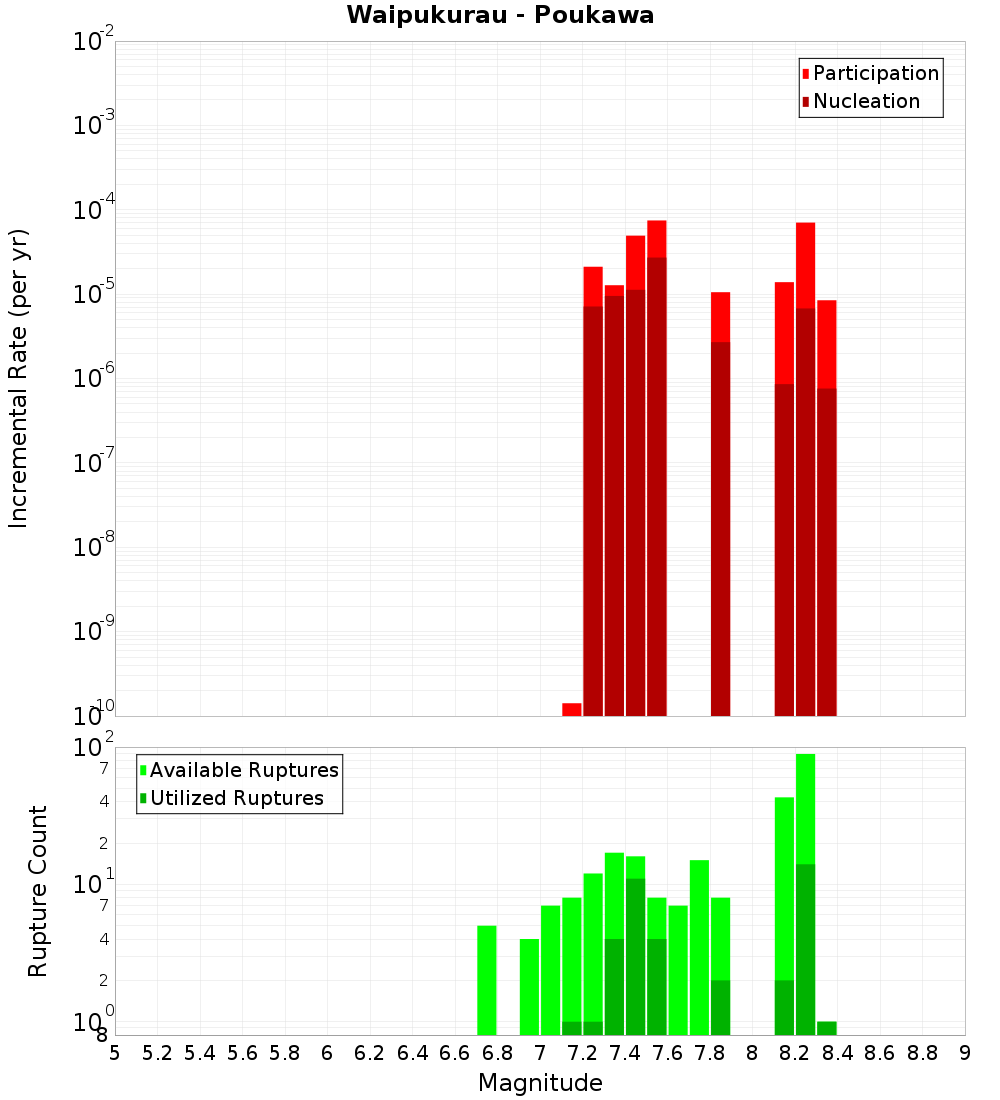 Waipukurau - Poukawa

Participation
Nucleation

Incremental Rate (per yr)

$10^{-2}$
$10^{-3}$
$10^{-4}$
$10^{-5}$
$10^{-6}$
$10^{-7}$
$10^{-8}$
$10^{-9}$
$10^{-10}$

Available Ruptures
Utilized Ruptures

Rupture Count

$10^{2}$
7
4
2
$10^{1}$
7
4
2
$10^{0}$
8

5 5.2 5.4 5.6 5.8 6 6.2 6.4 6.6 6.8 7 7.2 7.4 7.6 7.8 8 8.2 8.4 8.6 8.8 9

Magnitude